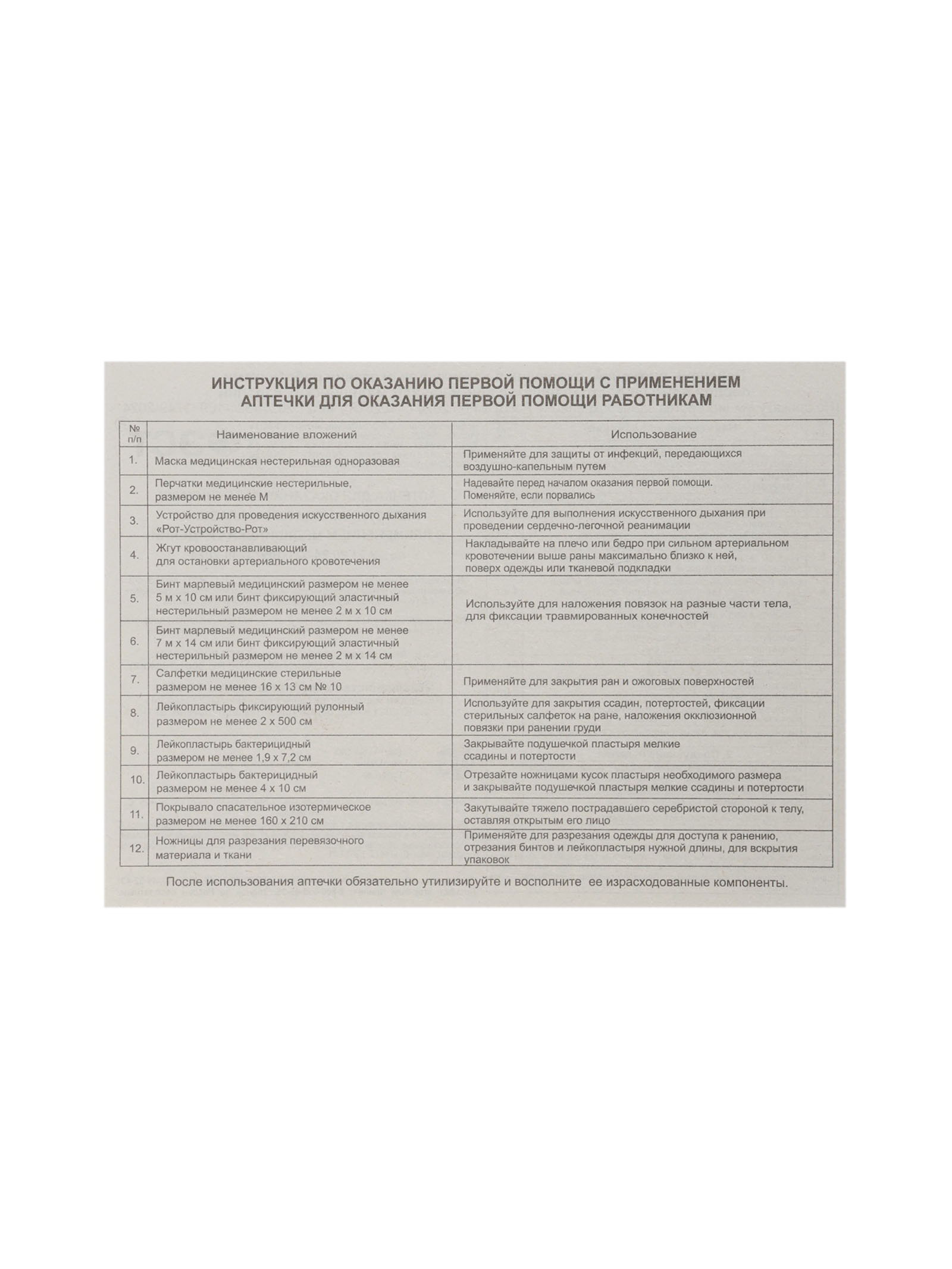 ИНСТРУКЦИЯ ПО ОКАЗАНИЮ ПЕРВОЙ ПОМОЩИ С ПРИМЕНЕНИЕМ АПТЕЧКИ ДЛЯ ОКАЗАНИЯ ПЕРВОЙ ПОМОЩИ РАБОТНИКАМ

| № п/п | Наименование вложений | Использование |
|---|---|---|
| 1. | Маска медицинская нестерильная одноразовая | Применяйте для защиты от инфекций, передающихся воздушно-капельным путем |
| 2. | Перчатки медицинские нестерильные, размером не менее М | Надевайте перед началом оказания первой помощи. Поменяйте, если порвались |
| 3. | Устройство для проведения искусственного дыхания «Рот-Устройство-Рот» | Используйте для выполнения искусственного дыхания при проведении сердечно-легочной реанимации |
| 4. | Жгут кровоостанавливающий для остановки артериального кровотечения | Накладывайте на плечо или бедро при сильном артериальном кровотечении выше раны максимально близко к ней, поверх одежды или тканевой подкладки |
| 5. | Бинт марлевый медицинский размером не менее 5 м х 10 см или бинт фиксирующий эластичный нестерильный размером не менее 2 м х 10 см | Используйте для наложения повязок на разные части тела, для фиксации травмированных конечностей |
| 6. | Бинт марлевый медицинский размером не менее 7 м х 14 см или бинт фиксирующий эластичный нестерильный размером не менее 2 м х 14 см | |
| 7. | Салфетки медицинские стерильные размером не менее 16 х 13 см № 10 | Применяйте для закрытия ран и ожоговых поверхностей |
| 8. | Лейкопластырь фиксирующий рулонный размером не менее 2 х 500 см | Используйте для закрытия ссадин, потертостей, фиксации стерильных салфеток на ране, наложения окклюзионной повязки при ранении груди |
| 9. | Лейкопластырь бактерицидный размером не менее 1,9 х 7,2 см | Закрывайте подушечкой пластыря мелкие ссадины и потертости |
| 10. | Лейкопластырь бактерицидный размером не менее 4 х 10 см | Отрезайте ножницами кусок пластыря необходимого размера и закрывайте подушечкой пластыря мелкие ссадины и потертости |
| 11. | Покрывало спасательное изотермическое размером не менее 160 х 210 см | Закутывайте тяжело пострадавшего серебристой стороной к телу, оставляя открытым его лицо |
| 12. | Ножницы для разрезания перевязочного материала и ткани | Применяйте для разрезания одежды для доступа к ранению, отрезания бинтов и лейкопластыря нужной длины, для вскрытия упаковок |

После использования аптечки обязательно утилизируйте и восполните ее израсходованные компоненты.